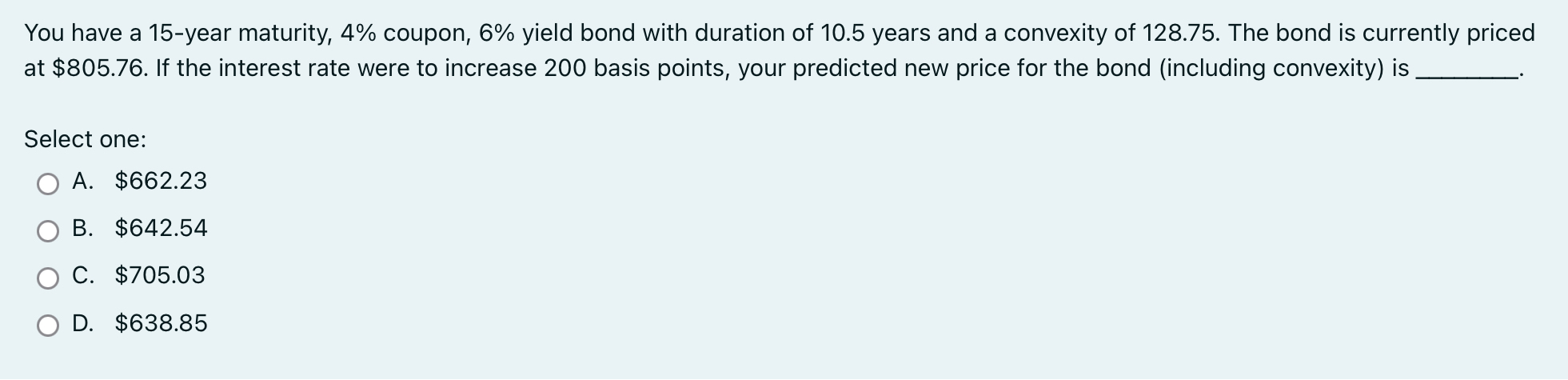 You have a 15-year maturity, 4% coupon, 6% yield bond with duration of 10.5 years and a convexity of 128.75. The bond is currently priced at \$805.76. If the interest rate were to increase 200 basis points, your predicted new price for the bond (including convexity) is ________.

Select one:

A. \$662.23

B. \$642.54

C. \$705.03

D. \$638.85